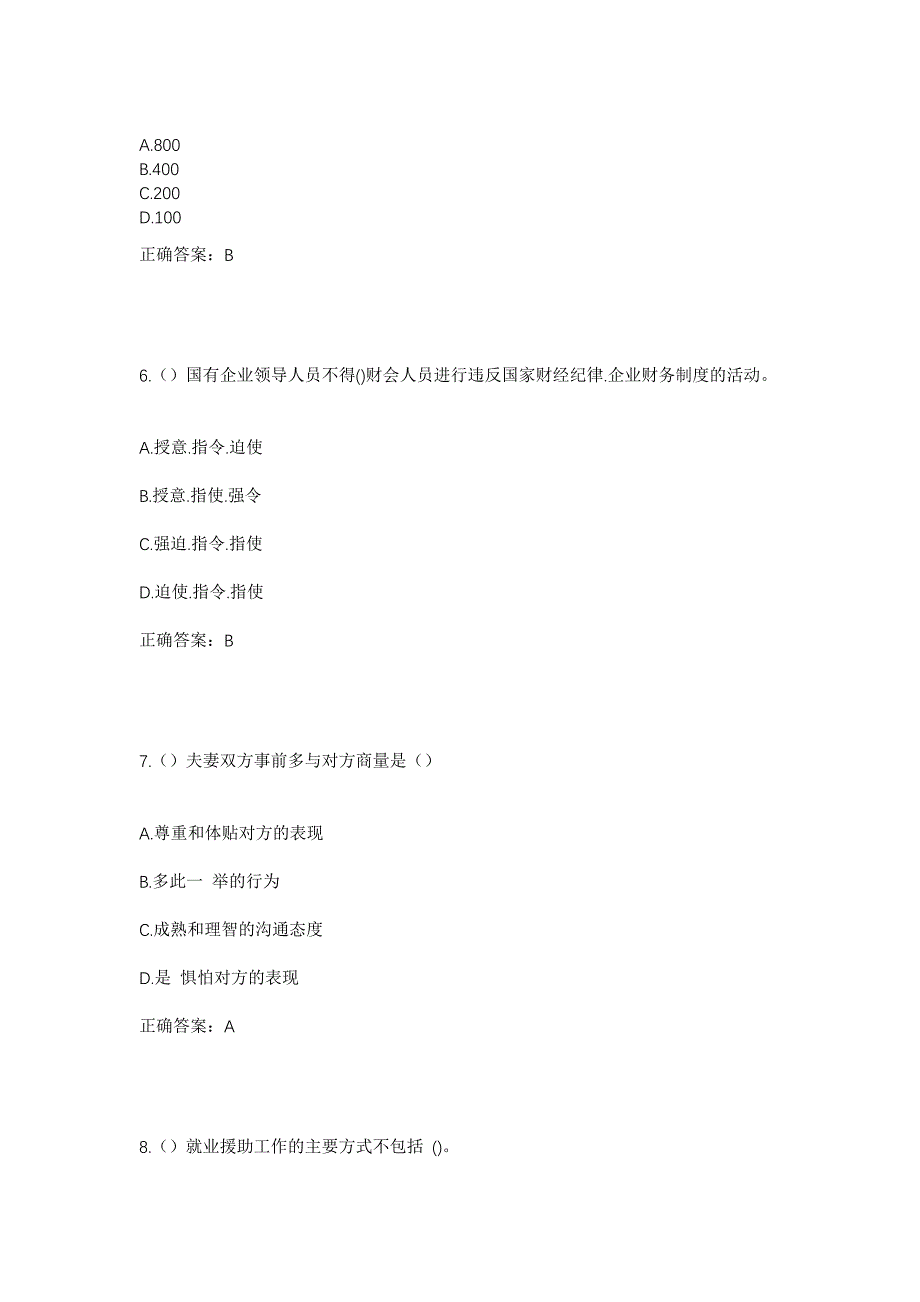 A.800
B.400
C.200
D.100

正确答案：B

6.（）国有企业领导人员不得()财会人员进行违反国家财经纪律.企业财务制度的活动。

A.授意.指令.迫使

B.授意.指使.强令

C.强迫.指令.指使

D.迫使.指令.指使

正确答案：B

7.（）夫妻双方事前多与对方商量是（）

A.尊重和体贴对方的表现

B.多此一 举的行为

C.成熟和理智的沟通态度

D.是 惧怕对方的表现

正确答案：A

8.（）就业援助工作的主要方式不包括 ()。